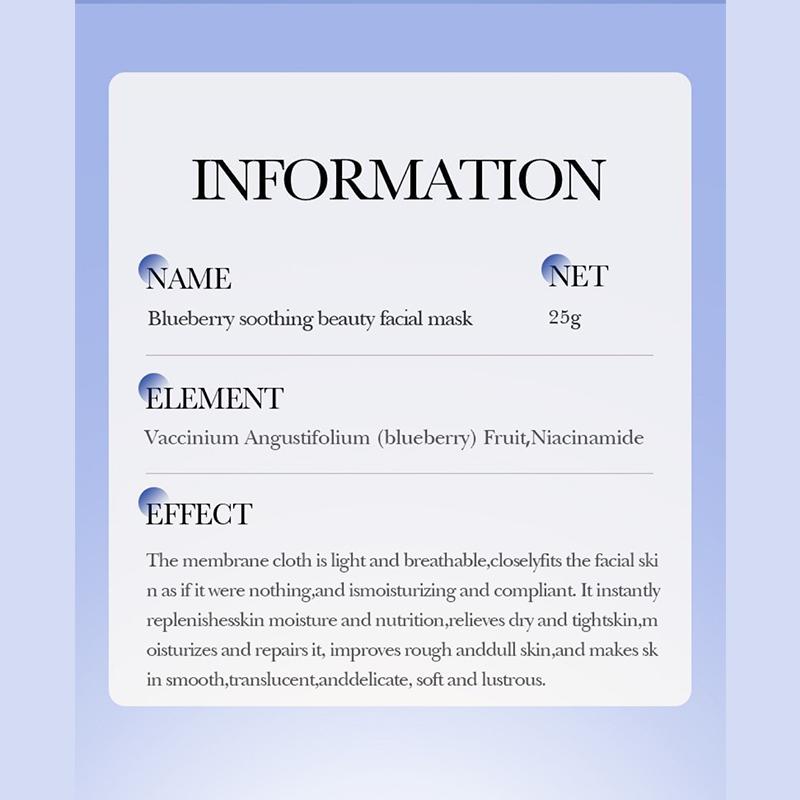 INFORMATION

NAME
Blueberry soothing beauty facial mask

NET
25g

ELEMENT
Vaccinium Angustifolium (blueberry) Fruit,Niacinamide

EFFECT
The membrane cloth is light and breathable,closelyfits the facial ski n as if it were nothing,and ismoisturizing and compliant. It instantly replenishesskin moisture and nutrition,relieves dry and tightskin,m oisturizes and repairs it, improves rough anddull skin,and makes sk in smooth,translucent,anddelicate, soft and lustrous.